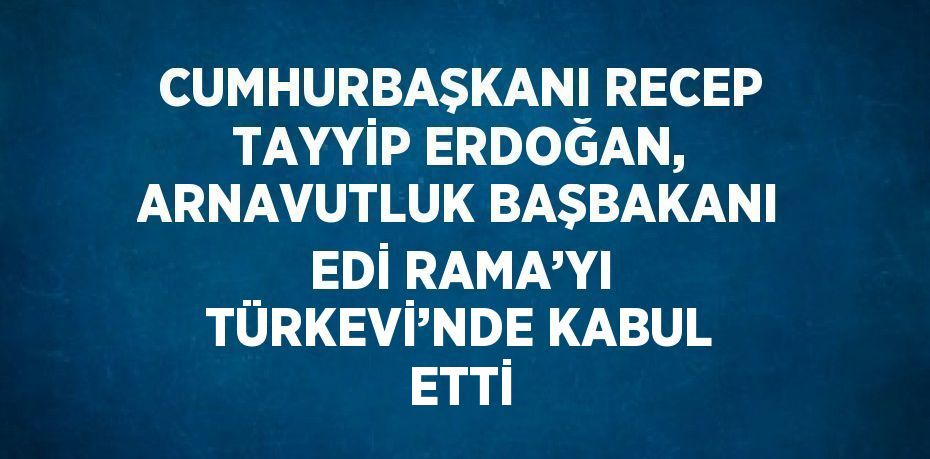 CUMHURBAŞKANI RECEP TAYYİP ERDOĞAN, ARNAVUTLUK BAŞBAKANI EDİ RAMA’YI TÜRKEVİ’NDE KABUL ETTİ